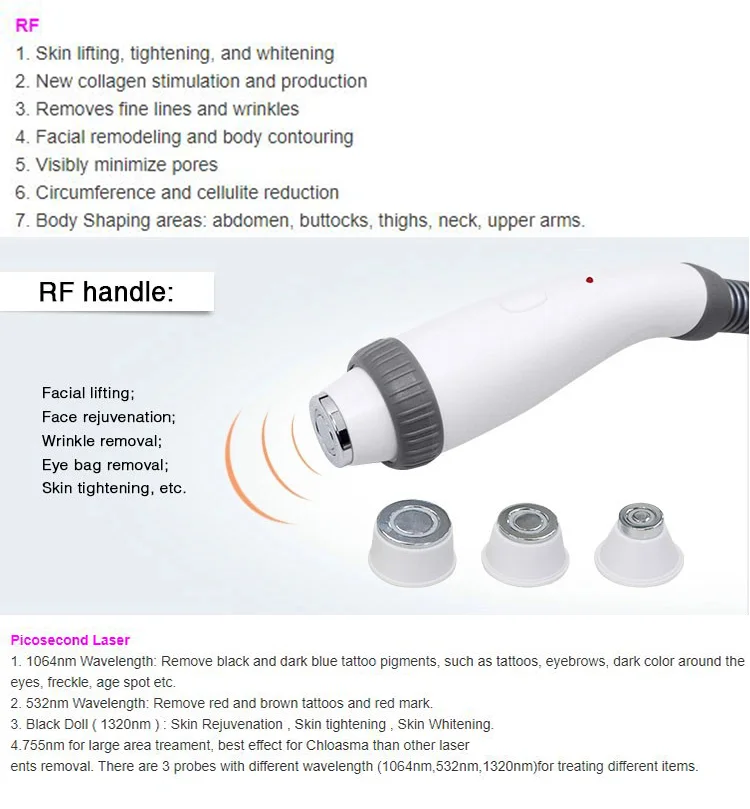 RF

1. Skin lifting, tightening, and whitening
2. New collagen stimulation and production
3. Removes fine lines and wrinkles
4. Facial remodeling and body contouring
5. Visibly minimize pores
6. Circumference and cellulite reduction
7. Body Shaping areas: abdomen, buttocks, thighs, neck, upper arms.

RF handle:

Facial lifting;
Face rejuvenation;
Wrinkle removal;
Eye bag removal;
Skin tightening, etc.

Picosecond Laser

1. 1064nm Wavelength: Remove black and dark blue tattoo pigments, such as tattoos, eyebrows, dark color around the eyes, freckle, age spot etc.
2. 532nm Wavelength: Remove red and brown tattoos and red mark.
3. Black Doll ( 1320nm ) : Skin Rejuvenation , Skin tightening , Skin Whitening.
4.755nm for large area treament, best effect for Chloasma than other laser
ents removal. There are 3 probes with different wavelength (1064nm,532nm,1320nm)for treating different items.